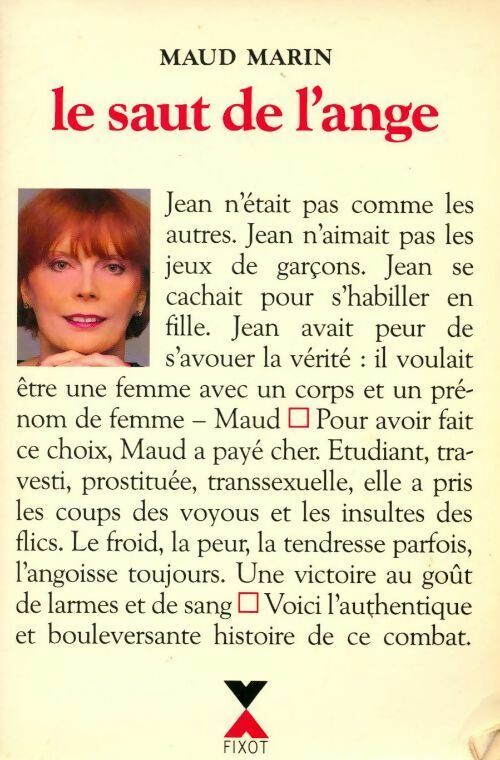 MAUD MARIN

le saut de l'ange

Jean n'était pas comme les autres. Jean n'aimait pas les jeux de garçons. Jean se cachait pour s'habiller en fille. Jean avait peur de s'avouer la vérité : il voulait être une femme avec un corps et un prénom de femme – Maud □ Pour avoir fait ce choix, Maud a payé cher. Etudiant, travesti, prostituée, transsexuelle, elle a pris les coups des voyous et les insultes des flics. Le froid, la peur, la tendresse parfois, l'angoisse toujours. Une victoire au goût de larmes et de sang □ Voici l'authentique et bouleversante histoire de ce combat.

FIXOT